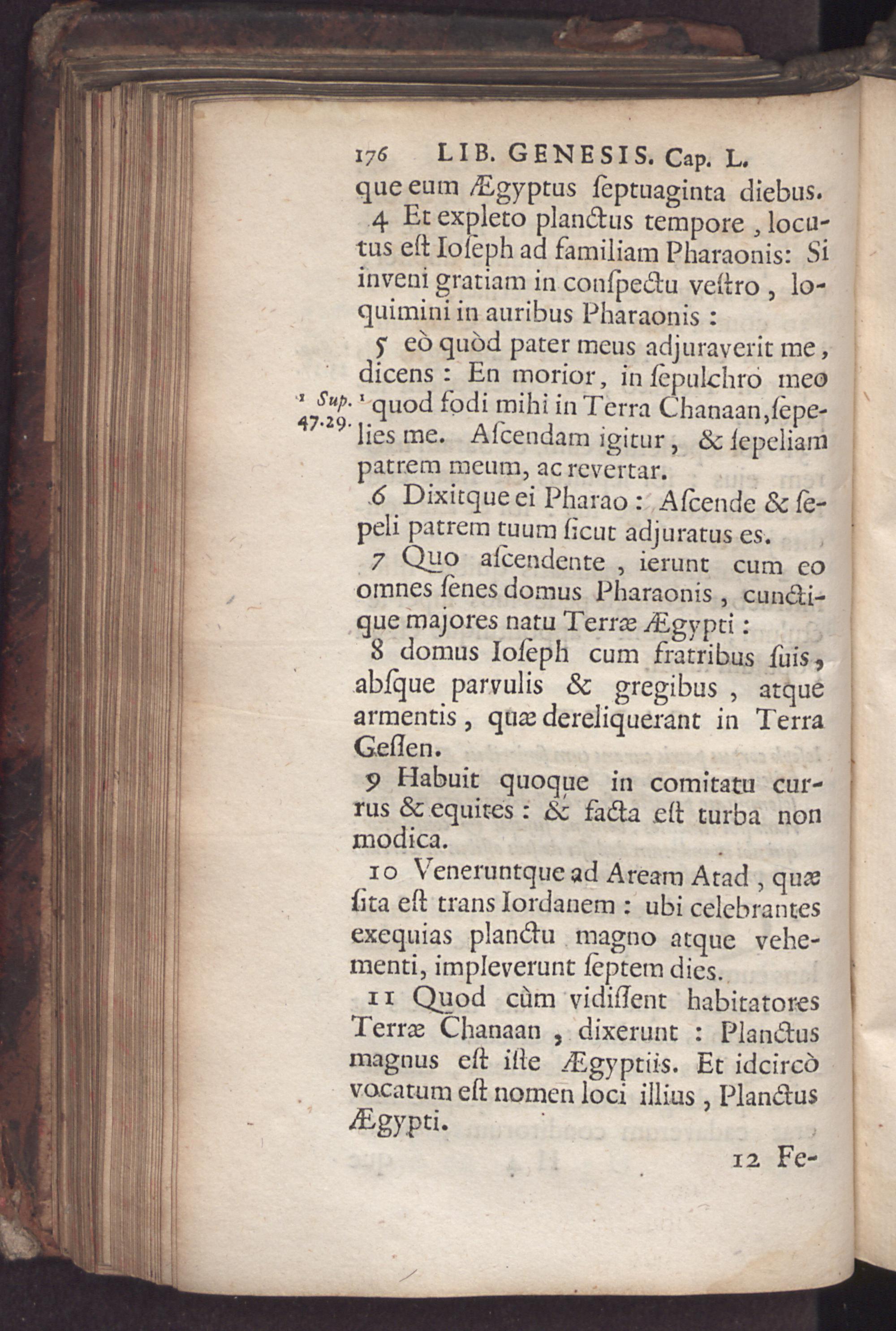 176 LIB. GENESIS. Cap. L.

que eum Ægyptus ſeptuaginta diebus.

4 Et expleto planctus tempore, locutus eſt Ioſeph ad familiam Pharaonis: Si inveni gratiam in conſpectu veſtro, loquimini in auribus Pharaonis:

5 eò quòd pater meus adjuraverit me, dicens: En morior, in ſepulchro meo ¹ quod fodi mihi in Terra Chanaan, ſepelies me. Aſcendam igitur, & ſepeliam patrem meum, ac revertar.

¹ Sup. 47.29.

6 Dixitque ei Pharao: Aſcende & ſepeli patrem tuum ſicut adjuratus es.

7 Quo aſcendente, ierunt cum eo omnes ſenes domus Pharaonis, cunctique majores natu Terræ Ægypti:

8 domus Ioſeph cum fratribus ſuis, abſque parvulis & gregibus, atque armentis, quæ dereliquerant in Terra Geſſen.

9 Habuit quoque in comitatu currus & equites: & facta eſt turba non modica.

10 Veneruntque ad Aream Atad, quæ ſita eſt trans Iordanem: ubi celebrantes exequias planctu magno atque vehementi, impleverunt ſeptem dies.

11 Quod cùm vidiſſent habitatores Terræ Chanaan, dixerunt: Planctus magnus eſt iſte Ægyptiis. Et idcircò vocatum eſt nomen loci illius, Planctus Ægypti.

12 Fe-